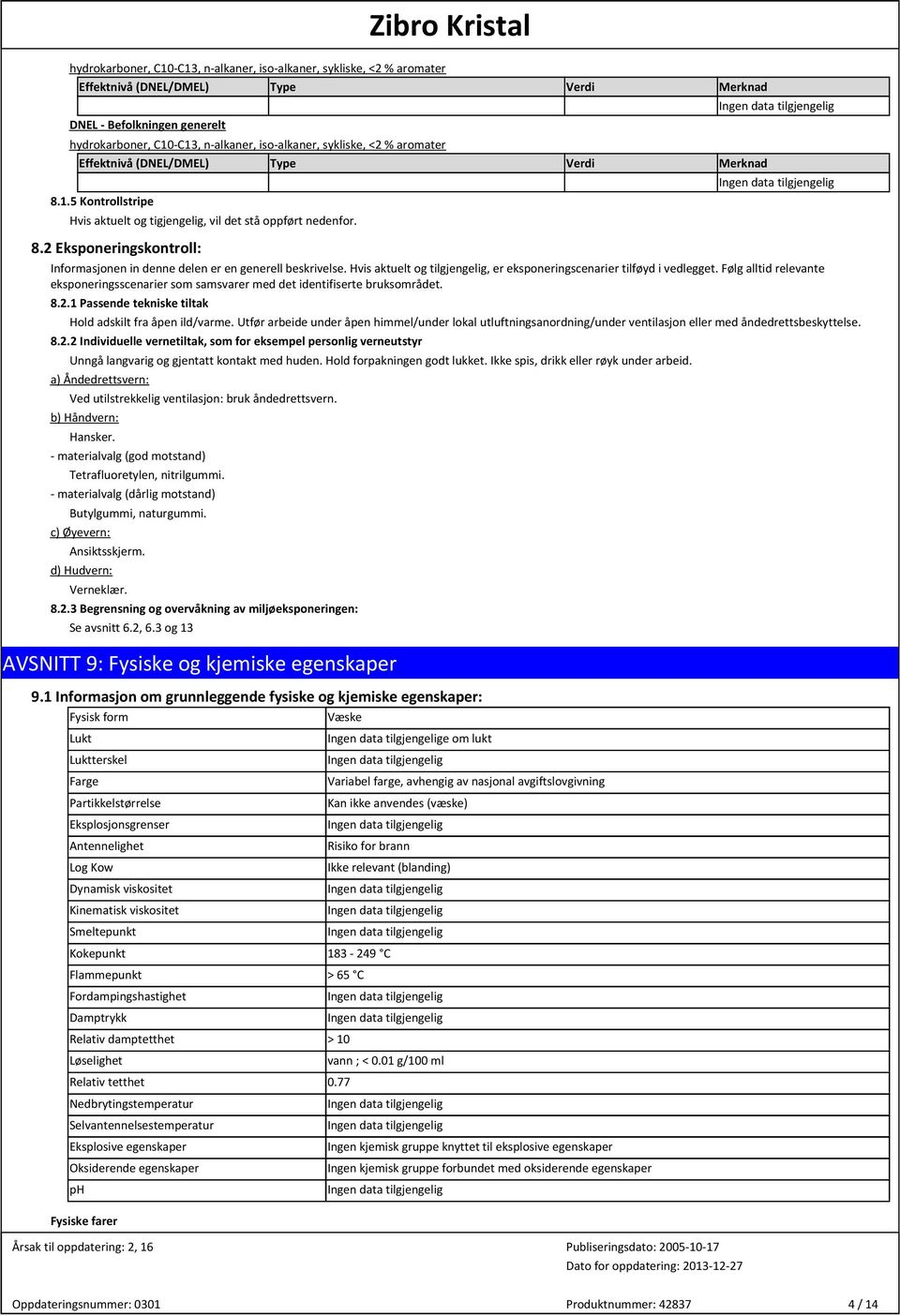 Zibro Kristal

hydrokarboner, C10-C13, n-alkaner, iso-alkaner, sykliske, <2 % aromater

| Effektnivå (DNEL/DMEL) | Type | Verdi | Merknad |
|---|---|---|---|
| | | | Ingen data tilgjengelig |

DNEL - Befolkningen generelt

hydrokarboner, C10-C13, n-alkaner, iso-alkaner, sykliske, <2 % aromater

| Effektnivå (DNEL/DMEL) | Type | Verdi | Merknad |
|---|---|---|---|
| | | | Ingen data tilgjengelig |

8.1.5 Kontrollstripe

Hvis aktuelt og tigjengelig, vil det stå oppført nedenfor.

8.2 Eksponeringskontroll:

Informasjonen in denne delen er en generell beskrivelse. Hvis aktuelt og tilgjengelig, er eksponeringscenarier tilføyd i vedlegget. Følg alltid relevante eksponeringsscenarier som samsvarer med det identifiserte bruksområdet.

8.2.1 Passende tekniske tiltak

Hold adskilt fra åpen ild/varme. Utfør arbeide under åpen himmel/under lokal utluftningsanordning/under ventilasjon eller med åndedrettsbeskyttelse.

8.2.2 Individuelle vernetiltak, som for eksempel personlig verneutstyr

Unngå langvarig og gjentatt kontakt med huden. Hold forpakningen godt lukket. Ikke spis, drikk eller røyk under arbeid.

a) Åndedrettsvern:

Ved utilstrekkelig ventilasjon: bruk åndedrettsvern.

b) Håndvern:

Hansker.

- materialvalg (god motstand)

Tetrafluoretylen, nitrilgummi.

- materialvalg (dårlig motstand)

Butylgummi, naturgummi.

c) Øyevern:

Ansiktsskjerm.

d) Hudvern:

Verneklær.

8.2.3 Begrensning og overvåkning av miljøeksponeringen:

Se avsnitt 6.2, 6.3 og 13

AVSNITT 9: Fysiske og kjemiske egenskaper

9.1 Informasjon om grunnleggende fysiske og kjemiske egenskaper:

| Fysisk form | Væske |
|---|---|
| Lukt | Ingen data tilgjengelige om lukt |
| Luktterskel | Ingen data tilgjengelig |
| Farge | Variabel farge, avhengig av nasjonal avgiftslovgivning |
| Partikkelstørrelse | Kan ikke anvendes (væske) |
| Eksplosjonsgrenser | Ingen data tilgjengelig |
| Antennelighet | Risiko for brann |
| Log Kow | Ikke relevant (blanding) |
| Dynamisk viskositet | Ingen data tilgjengelig |
| Kinematisk viskositet | Ingen data tilgjengelig |
| Smeltepunkt | Ingen data tilgjengelig |
| Kokepunkt | 183 - 249 °C |
| Flammepunkt | > 65 °C |
| Fordampingshastighet | Ingen data tilgjengelig |
| Damptrykk | Ingen data tilgjengelig |
| Relativ damptetthet | > 10 |
| Løselighet | vann ; < 0.01 g/100 ml |
| Relativ tetthet | 0.77 |
| Nedbrytingstemperatur | Ingen data tilgjengelig |
| Selvantennelsestemperatur | Ingen data tilgjengelig |
| Eksplosive egenskaper | Ingen kjemisk gruppe knyttet til eksplosive egenskaper |
| Oksiderende egenskaper | Ingen kjemisk gruppe forbundet med oksiderende egenskaper |
| pH | Ingen data tilgjengelig |

Fysiske farer

Årsak til oppdatering: 2, 16

Publiseringsdato: 2005-10-17

Dato for oppdatering: 2013-12-27

Oppdateringsnummer: 0301

Produktnummer: 42837

4 / 14